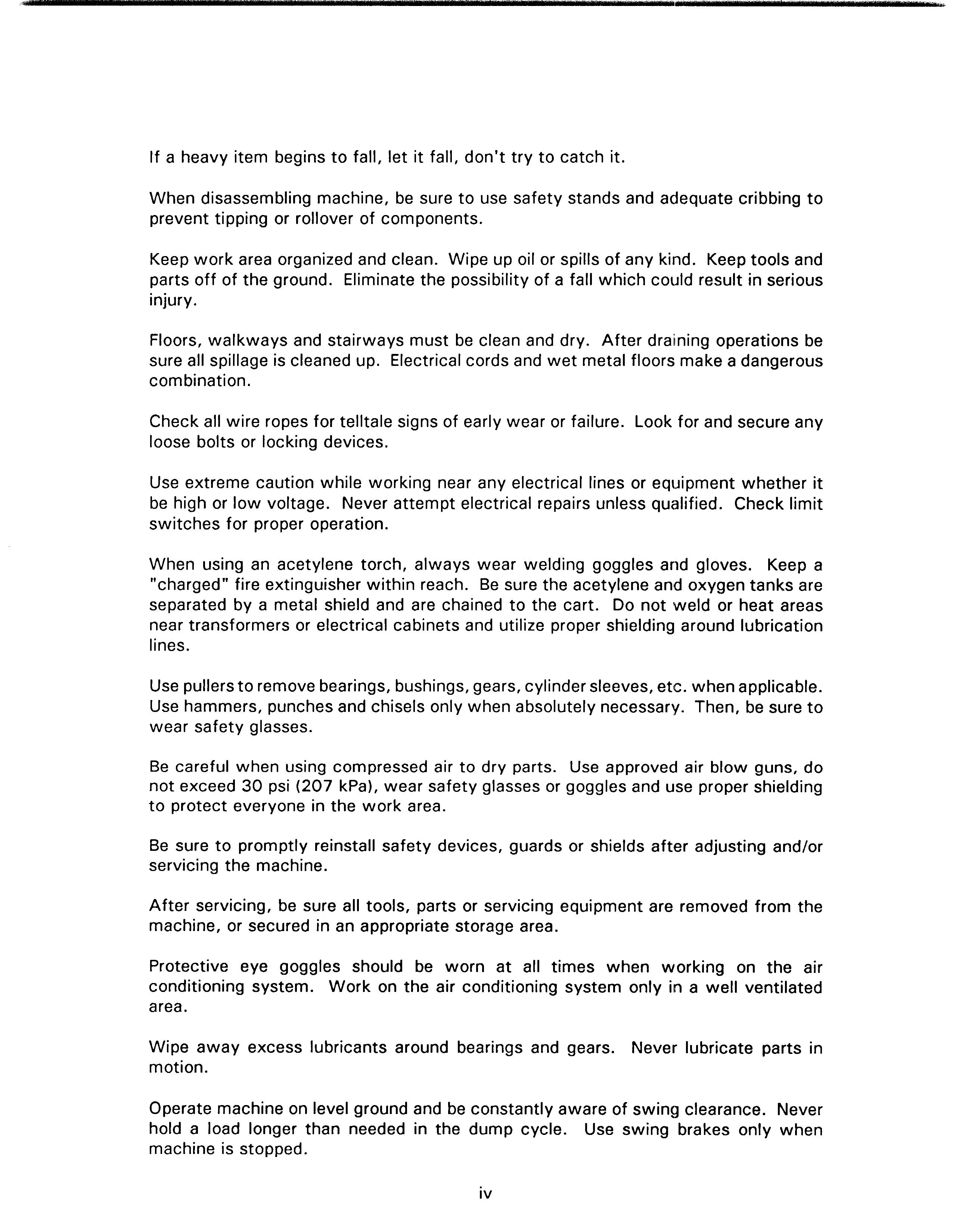 If a heavy item begins to fall, let it fall, don't try to catch it.

When disassembling machine, be sure to use safety stands and adequate cribbing to prevent tipping or rollover of components.

Keep work area organized and clean. Wipe up oil or spills of any kind. Keep tools and parts off of the ground. Eliminate the possibility of a fall which could result in serious injury.

Floors, walkways and stairways must be clean and dry. After draining operations be sure all spillage is cleaned up. Electrical cords and wet metal floors make a dangerous combination.

Check all wire ropes for telltale signs of early wear or failure. Look for and secure any loose bolts or locking devices.

Use extreme caution while working near any electrical lines or equipment whether it be high or low voltage. Never attempt electrical repairs unless qualified. Check limit switches for proper operation.

When using an acetylene torch, always wear welding goggles and gloves. Keep a "charged" fire extinguisher within reach. Be sure the acetylene and oxygen tanks are separated by a metal shield and are chained to the cart. Do not weld or heat areas near transformers or electrical cabinets and utilize proper shielding around lubrication lines.

Use pullers to remove bearings, bushings, gears, cylinder sleeves, etc. when applicable. Use hammers, punches and chisels only when absolutely necessary. Then, be sure to wear safety glasses.

Be careful when using compressed air to dry parts. Use approved air blow guns, do not exceed 30 psi (207 kPa), wear safety glasses or goggles and use proper shielding to protect everyone in the work area.

Be sure to promptly reinstall safety devices, guards or shields after adjusting and/or servicing the machine.

After servicing, be sure all tools, parts or servicing equipment are removed from the machine, or secured in an appropriate storage area.

Protective eye goggles should be worn at all times when working on the air conditioning system. Work on the air conditioning system only in a well ventilated area.

Wipe away excess lubricants around bearings and gears. Never lubricate parts in motion.

Operate machine on level ground and be constantly aware of swing clearance. Never hold a load longer than needed in the dump cycle. Use swing brakes only when machine is stopped.

iv